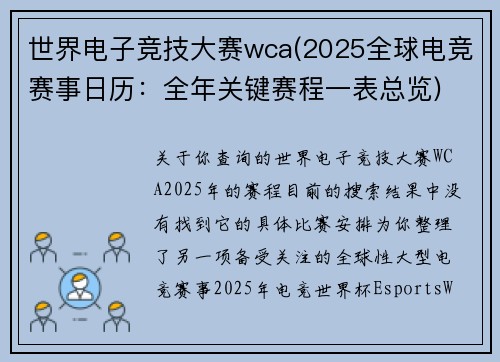 世界电子竞技大赛wca(2025全球电竞赛事日历：全年关键赛程一表总览)

关于你查询的世界电子竞技大赛WCA2025年的赛程目前的搜索结果中没有找到它的具体比赛安排为你整理了另一项备受关注的全球性大型电竞赛事2025年电竞世界杯EsportsW